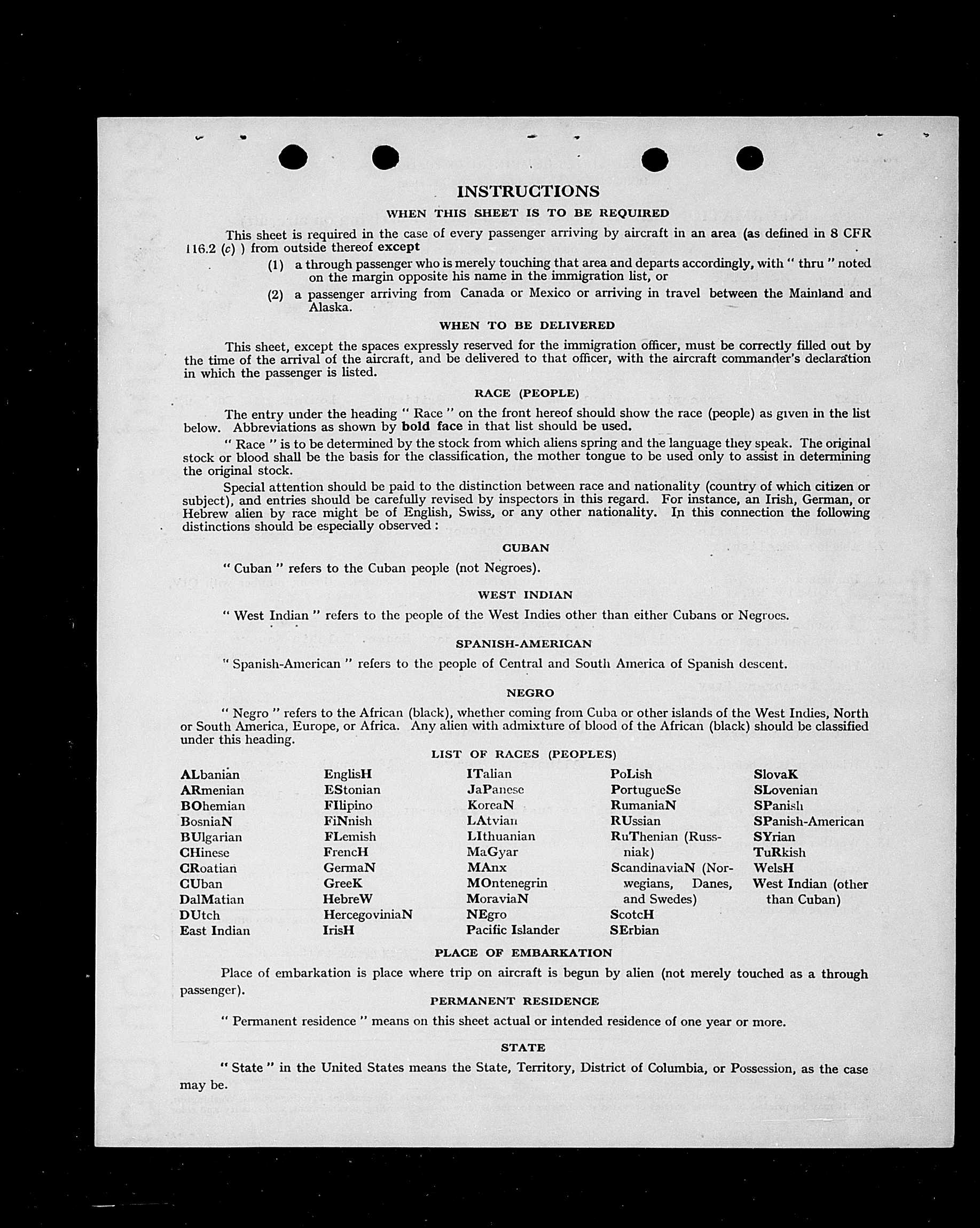 INSTRUCTIONS

WHEN THIS SHEET IS TO BE REQUIRED

This sheet is required in the case of every passenger arriving by aircraft in an area (as defined in 8 CFR 116.2 (c) ) from outside thereof except

(1) a through passenger who is merely touching that area and departs accordingly, with " thru " noted on the margin opposite his name in the immigration list, or

(2) a passenger arriving from Canada or Mexico or arriving in travel between the Mainland and Alaska.

WHEN TO BE DELIVERED

This sheet, except the spaces expressly reserved for the immigration officer, must be correctly filled out by the time of the arrival of the aircraft, and be delivered to that officer, with the aircraft commander's declaration in which the passenger is listed.

RACE (PEOPLE)

The entry under the heading " Race " on the front hereof should show the race (people) as given in the list below. Abbreviations as shown by bold face in that list should be used.

" Race " is to be determined by the stock from which aliens spring and the language they speak. The original stock or blood shall be the basis for the classification, the mother tongue to be used only to assist in determining the original stock.

Special attention should be paid to the distinction between race and nationality (country of which citizen or subject), and entries should be carefully revised by inspectors in this regard. For instance, an Irish, German, or Hebrew alien by race might be of English, Swiss, or any other nationality. In this connection the following distinctions should be especially observed :

CUBAN

" Cuban " refers to the Cuban people (not Negroes).

WEST INDIAN

" West Indian " refers to the people of the West Indies other than either Cubans or Negroes.

SPANISH-AMERICAN

" Spanish-American " refers to the people of Central and South America of Spanish descent.

NEGRO

" Negro " refers to the African (black), whether coming from Cuba or other islands of the West Indies, North or South America, Europe, or Africa. Any alien with admixture of blood of the African (black) should be classified under this heading.

LIST OF RACES (PEOPLES)

ALbanian
ARmenian
BOhemian
BosniaN
BUlgarian
CHinese
CRoatian
CUban
DalMatian
DUtch
East Indian

EnglisH
EStonian
FIlipino
FiNnish
FLemish
FrencH
GermaN
GreeK
HebreW
HercegoviniaN
IrisH

ITalian
JaPanese
KoreaN
LAtvian
LIthuanian
MaGyar
MAnx
MOntenegrin
MoraviaN
NEgro
Pacific Islander

PoLish
PortugueSe
RumaniaN
RUssian
RuThenian (Russniak)
ScandinaviaN (Norwegians, Danes, and Swedes)
ScotcH
SErbian

SlovaK
SLovenian
SPanish
SPanish-American
SYrian
TuRkish
WelsH
West Indian (other than Cuban)

PLACE OF EMBARKATION

Place of embarkation is place where trip on aircraft is begun by alien (not merely touched as a through passenger).

PERMANENT RESIDENCE

" Permanent residence " means on this sheet actual or intended residence of one year or more.

STATE

" State " in the United States means the State, Territory, District of Columbia, or Possession, as the case may be.